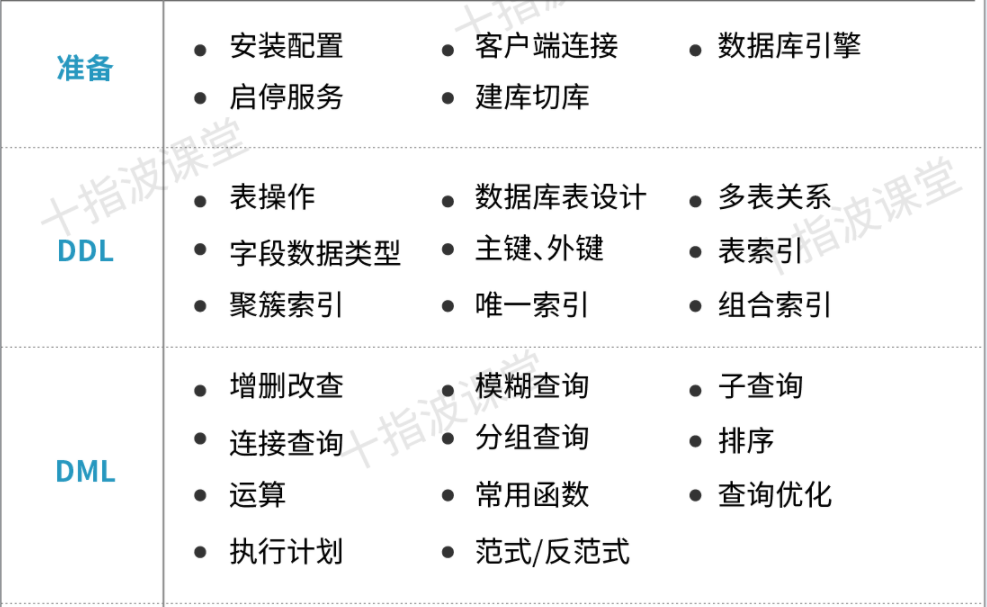 准备

• 安装配置
• 启停服务
• 客户端连接
• 建库切库
• 数据库引擎

DDL

• 表操作
• 字段数据类型
• 聚簇索引
• 数据库表设计
• 主键、外键
• 唯一索引
• 多表关系
• 表索引
• 组合索引

DML

• 增删改查
• 连接查询
• 运算
• 执行计划
• 模糊查询
• 分组查询
• 常用函数
• 范式/反范式
• 子查询
• 排序
• 查询优化

十指波课堂